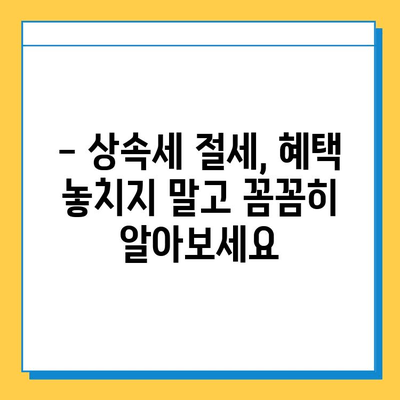 – 상속세 절세, 혜택 놓치지 말고 꼼꼼히 알아보세요